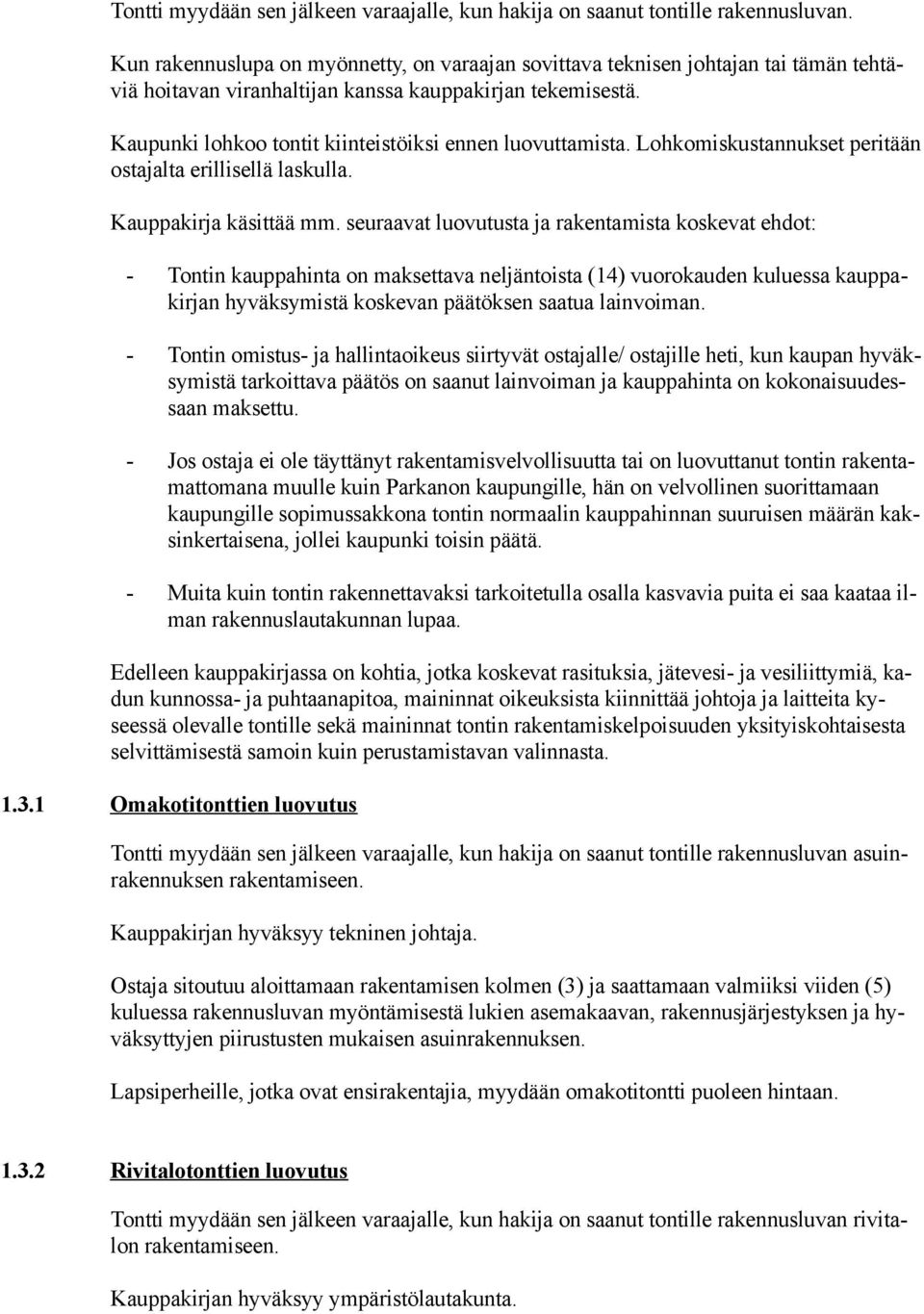 Tontti myydään sen jälkeen varaajalle, kun hakija on saanut tontille rakennusluvan.

Kun rakennuslupa on myönnetty, on varaajan sovittava teknisen johtajan tai tämän tehtäviä hoitavan viranhaltijan kanssa kauppakirjan tekemisestä.

Kaupunki lohkoo tontit kiinteistöiksi ennen luovuttamista. Lohkomiskustannukset peritään ostajalta erillisellä laskulla.

Kauppakirja käsittää mm. seuraavat luovutusta ja rakentamista koskevat ehdot:

- Tontin kauppahinta on maksettava neljäntoista (14) vuorokauden kuluessa kauppakirjan hyväksymistä koskevan päätöksen saatua lainvoiman.

- Tontin omistus- ja hallintaoikeus siirtyvät ostajalle/ ostajille heti, kun kaupan hyväksymistä tarkoittava päätös on saanut lainvoiman ja kauppahinta on kokonaisuudessaan maksettu.

- Jos ostaja ei ole täyttänyt rakentamisvelvollisuutta tai on luovuttanut tontin rakentamattomana muulle kuin Parkanon kaupungille, hän on velvollinen suorittamaan kaupungille sopimussakkona tontin normaalin kauppahinnan suuruisen määrän kaksinkertaisena, jollei kaupunki toisin päätä.

- Muita kuin tontin rakennettavaksi tarkoitetulla osalla kasvavia puita ei saa kaataa ilman rakennuslautakunnan lupaa.

Edelleen kauppakirjassa on kohtia, jotka koskevat rasituksia, jätevesi- ja vesiliittymiä, kadun kunnossa- ja puhtaanapitoa, maininnat oikeuksista kiinnittää johtoja ja laitteita kyseessä olevalle tontille sekä maininnat tontin rakentamiskelpoisuuden yksityiskohtaisesta selvittämisestä samoin kuin perustamistavan valinnasta.

1.3.1 Omakotitonttien luovutus

Tontti myydään sen jälkeen varaajalle, kun hakija on saanut tontille rakennusluvan asuinrakennuksen rakentamiseen.

Kauppakirjan hyväksyy tekninen johtaja.

Ostaja sitoutuu aloittamaan rakentamisen kolmen (3) ja saattamaan valmiiksi viiden (5) kuluessa rakennusluvan myöntämisestä lukien asemakaavan, rakennusjärjestyksen ja hyväksyttyjen piirustusten mukaisen asuinrakennuksen.

Lapsiperheille, jotka ovat ensirakentajia, myydään omakotitontti puoleen hintaan.

1.3.2 Rivitalotonttien luovutus

Tontti myydään sen jälkeen varaajalle, kun hakija on saanut tontille rakennusluvan rivitalon rakentamiseen.

Kauppakirjan hyväksyy ympäristölautakunta.